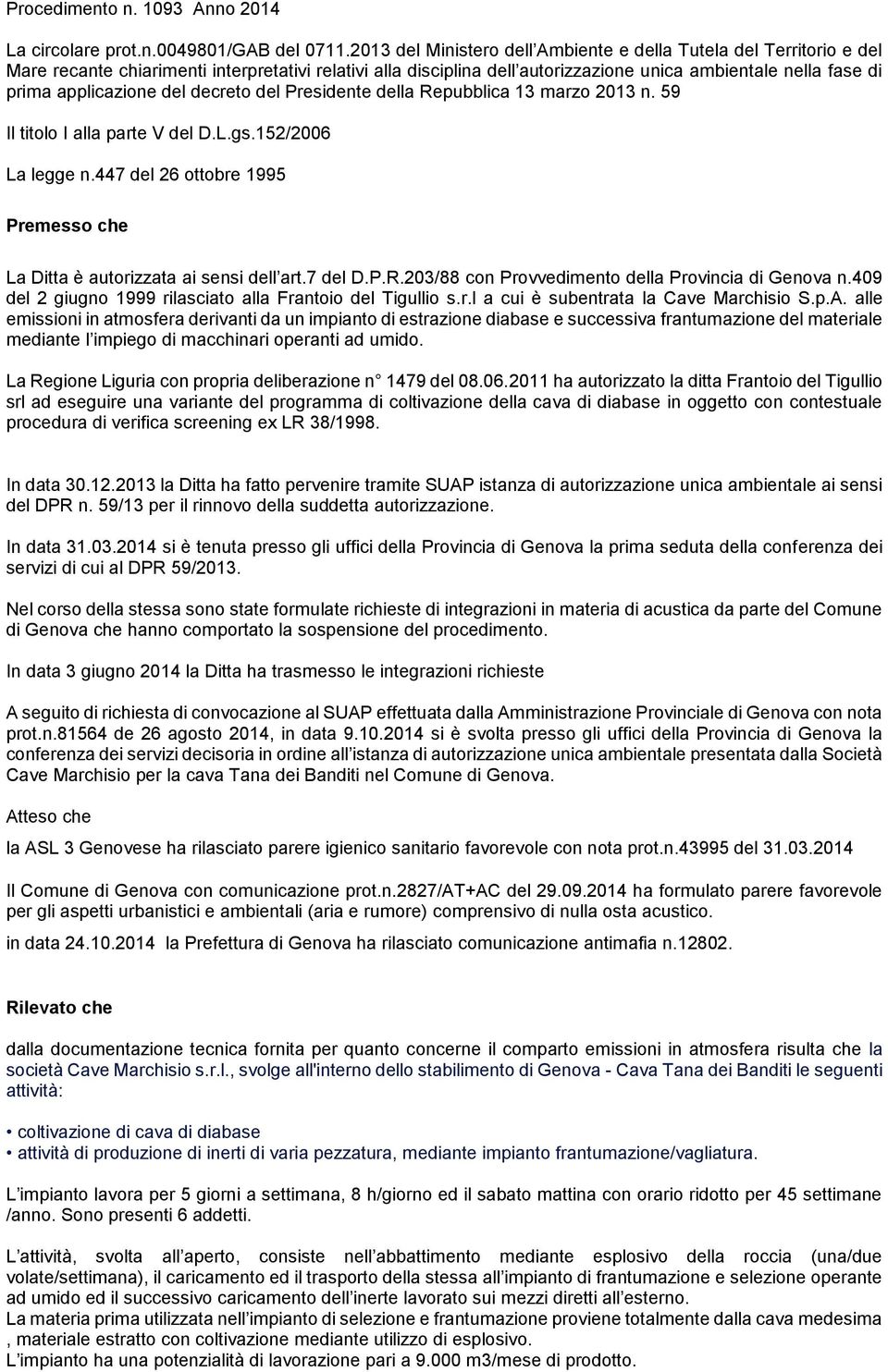 Procedimento n. 1093 Anno 2014

La circolare prot.n.0049801/GAB del 0711.2013 del Ministero dell'Ambiente e della Tutela del Territorio e del Mare recante chiarimenti interpretativi relativi alla disciplina dell'autorizzazione unica ambientale nella fase di prima applicazione del decreto del Presidente della Repubblica 13 marzo 2013 n. 59

Il titolo I alla parte V del D.L.gs.152/2006

La legge n.447 del 26 ottobre 1995

Premesso che

La Ditta è autorizzata ai sensi dell'art.7 del D.P.R.203/88 con Provvedimento della Provincia di Genova n.409 del 2 giugno 1999 rilasciato alla Frantoio del Tigullio s.r.l a cui è subentrata la Cave Marchisio S.p.A. alle emissioni in atmosfera derivanti da un impianto di estrazione diabase e successiva frantumazione del materiale mediante l'impiego di macchinari operanti ad umido.

La Regione Liguria con propria deliberazione n° 1479 del 08.06.2011 ha autorizzato la ditta Frantoio del Tigullio srl ad eseguire una variante del programma di coltivazione della cava di diabase in oggetto con contestuale procedura di verifica screening ex LR 38/1998.

In data 30.12.2013 la Ditta ha fatto pervenire tramite SUAP istanza di autorizzazione unica ambientale ai sensi del DPR n. 59/13 per il rinnovo della suddetta autorizzazione.

In data 31.03.2014 si è tenuta presso gli uffici della Provincia di Genova la prima seduta della conferenza dei servizi di cui al DPR 59/2013.

Nel corso della stessa sono state formulate richieste di integrazioni in materia di acustica da parte del Comune di Genova che hanno comportato la sospensione del procedimento.

In data 3 giugno 2014 la Ditta ha trasmesso le integrazioni richieste

A seguito di richiesta di convocazione al SUAP effettuata dalla Amministrazione Provinciale di Genova con nota prot.n.81564 de 26 agosto 2014, in data 9.10.2014 si è svolta presso gli uffici della Provincia di Genova la conferenza dei servizi decisoria in ordine all'istanza di autorizzazione unica ambientale presentata dalla Società Cave Marchisio per la cava Tana dei Banditi nel Comune di Genova.

Atteso che

la ASL 3 Genovese ha rilasciato parere igienico sanitario favorevole con nota prot.n.43995 del 31.03.2014

Il Comune di Genova con comunicazione prot.n.2827/AT+AC del 29.09.2014 ha formulato parere favorevole per gli aspetti urbanistici e ambientali (aria e rumore) comprensivo di nulla osta acustico.

in data 24.10.2014 la Prefettura di Genova ha rilasciato comunicazione antimafia n.12802.

Rilevato che

dalla documentazione tecnica fornita per quanto concerne il comparto emissioni in atmosfera risulta che la società Cave Marchisio s.r.l., svolge all'interno dello stabilimento di Genova - Cava Tana dei Banditi le seguenti attività:

• coltivazione di cava di diabase
• attività di produzione di inerti di varia pezzatura, mediante impianto frantumazione/vagliatura.

L'impianto lavora per 5 giorni a settimana, 8 h/giorno ed il sabato mattina con orario ridotto per 45 settimane /anno. Sono presenti 6 addetti.

L'attività, svolta all'aperto, consiste nell'abbattimento mediante esplosivo della roccia (una/due volate/settimana), il caricamento ed il trasporto della stessa all'impianto di frantumazione e selezione operante ad umido ed il successivo caricamento dell'inerte lavorato sui mezzi diretti all'esterno.
La materia prima utilizzata nell'impianto di selezione e frantumazione proviene totalmente dalla cava medesima , materiale estratto con coltivazione mediante utilizzo di esplosivo.
L'impianto ha una potenzialità di lavorazione pari a 9.000 m3/mese di prodotto.